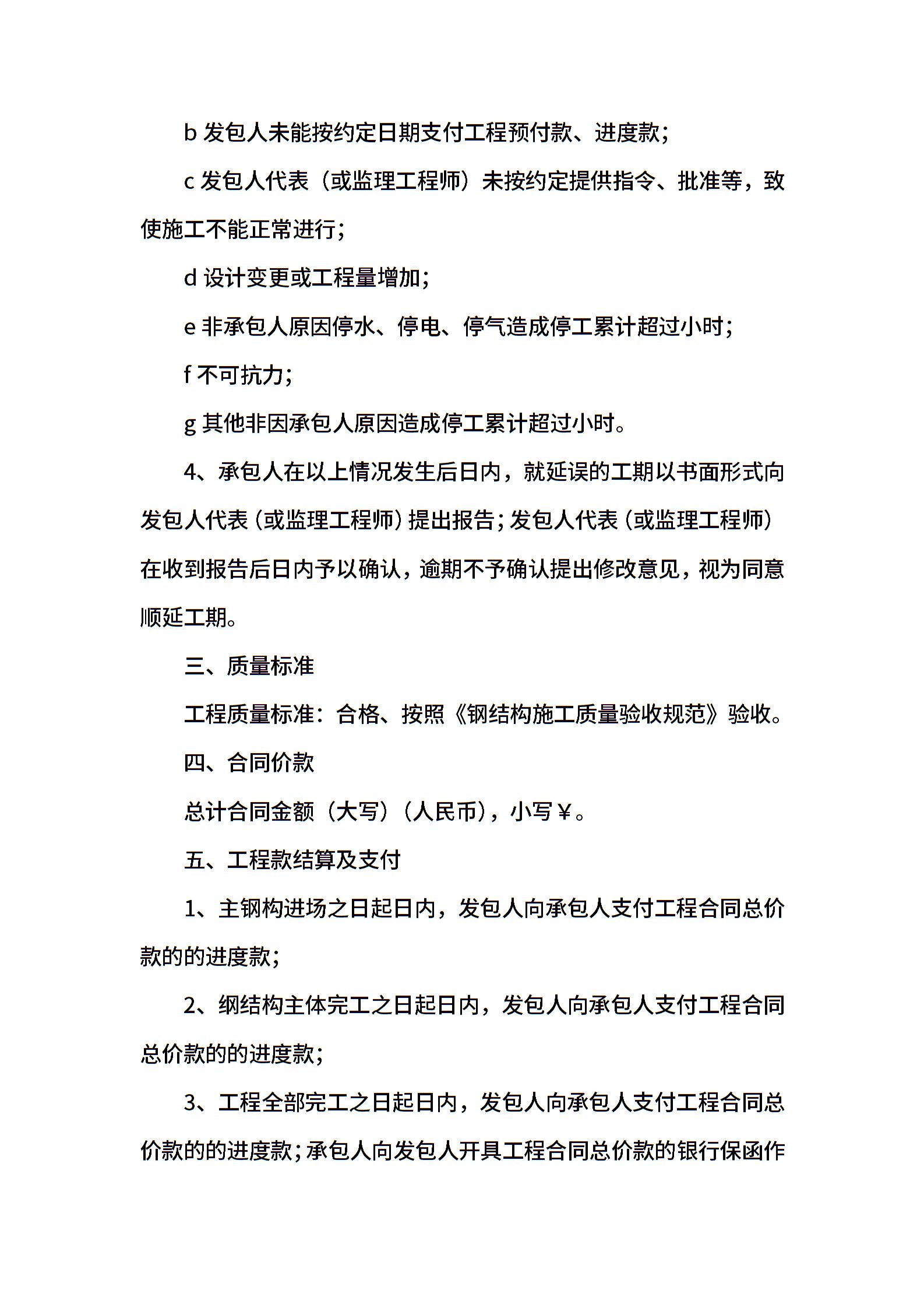 b 发包人未能按约定日期支付工程预付款、进度款；

c 发包人代表（或监理工程师）未按约定提供指令、批准等，致使施工不能正常进行；

d 设计变更或工程量增加；

e 非承包人原因停水、停电、停气造成停工累计超过小时；

f 不可抗力；

g 其他非因承包人原因造成停工累计超过小时。

4、承包人在以上情况发生后日内，就延误的工期以书面形式向发包人代表（或监理工程师）提出报告；发包人代表（或监理工程师）在收到报告后日内予以确认，逾期不予确认提出修改意见，视为同意顺延工期。

三、质量标准

工程质量标准：合格、按照《钢结构施工质量验收规范》验收。

四、合同价款

总计合同金额（大写）（人民币），小写￥。

五、工程款结算及支付

1、主钢构进场之日起日内，发包人向承包人支付工程合同总价款的的进度款；

2、钢结构主体完工之日起日内，发包人向承包人支付工程合同总价款的的进度款；

3、工程全部完工之日起日内，发包人向承包人支付工程合同总价款的的进度款；承包人向发包人开具工程合同总价款的银行保函作